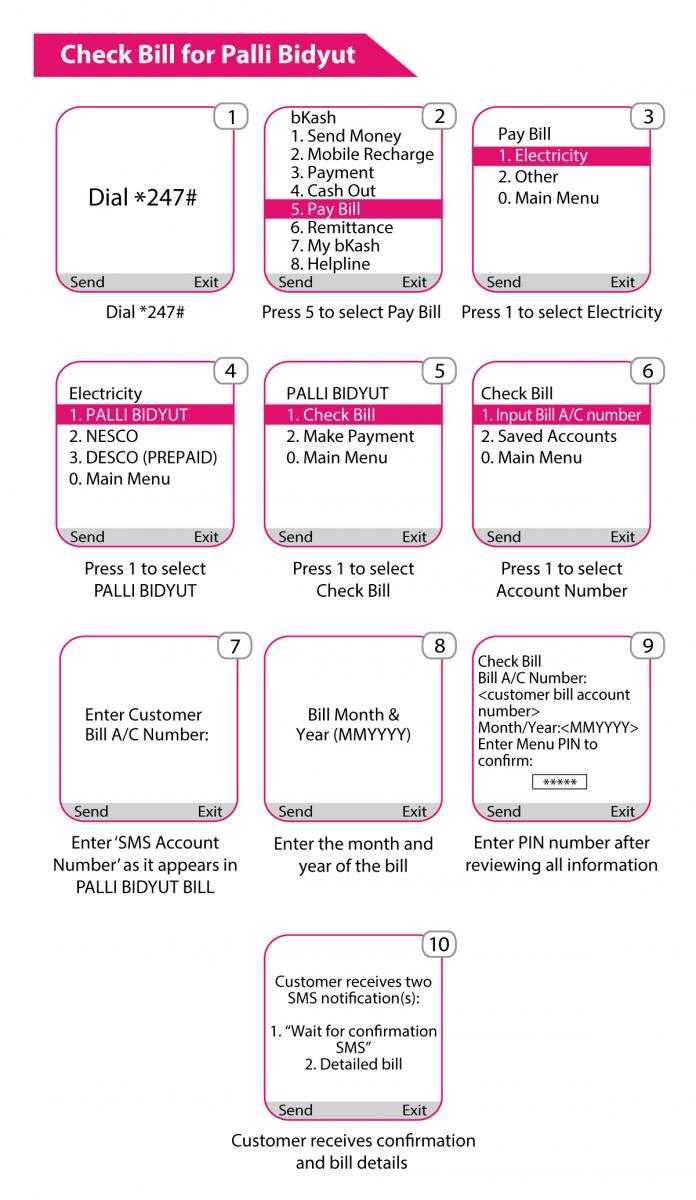 Check Bill for Palli Bidyut

1
Dial *247#
Send Exit
Dial *247#

2
bKash
1. Send Money
2. Mobile Recharge
3. Payment
4. Cash Out
5. Pay Bill
6. Remittance
7. My bKash
8. Helpline
Send Exit
Press 5 to select Pay Bill

3
Pay Bill
1. Electricity
2. Other
0. Main Menu
Send Exit
Press 1 to select Electricity

4
Electricity
1. PALLI BIDYUT
2. NESCO
3. DESCO (PREPAID)
0. Main Menu
Send Exit
Press 1 to select PALLI BIDYUT

5
PALLI BIDYUT
1. Check Bill
2. Make Payment
0. Main Menu
Send Exit
Press 1 to select Check Bill

6
Check Bill
1. Input Bill A/C number
2. Saved Accounts
0. Main Menu
Send Exit
Press 1 to select Account Number

7
Enter Customer Bill A/C Number:
Send Exit
Enter 'SMS Account Number' as it appears in PALLI BIDYUT BILL

8
Bill Month & Year (MMYYYY)
Send Exit
Enter the month and year of the bill

9
Check Bill
Bill A/C Number: <customer bill account number>
Month/Year:<MMYYYY>
Enter Menu PIN to confirm:
*****
Send Exit
Enter PIN number after reviewing all information

10
Customer receives two SMS notification(s):
1. "Wait for confirmation SMS"
2. Detailed bill
Send Exit
Customer receives confirmation and bill details